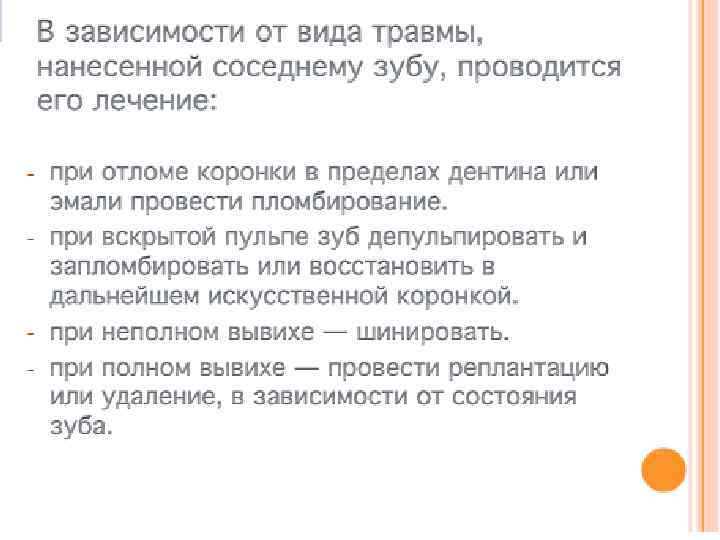 В зависимости от вида травмы, нанесенной соседнему зубу, проводится его лечение:

- при отломе коронки в пределах дентина или эмали провести пломбирование.
- при вскрытой пульпе зуб депульпировать и запломбировать или восстановить в дальнейшем искусственной коронкой.
- при неполном вывихе — шинировать.
- при полном вывихе — провести реплантацию или удаление, в зависимости от состояния зуба.